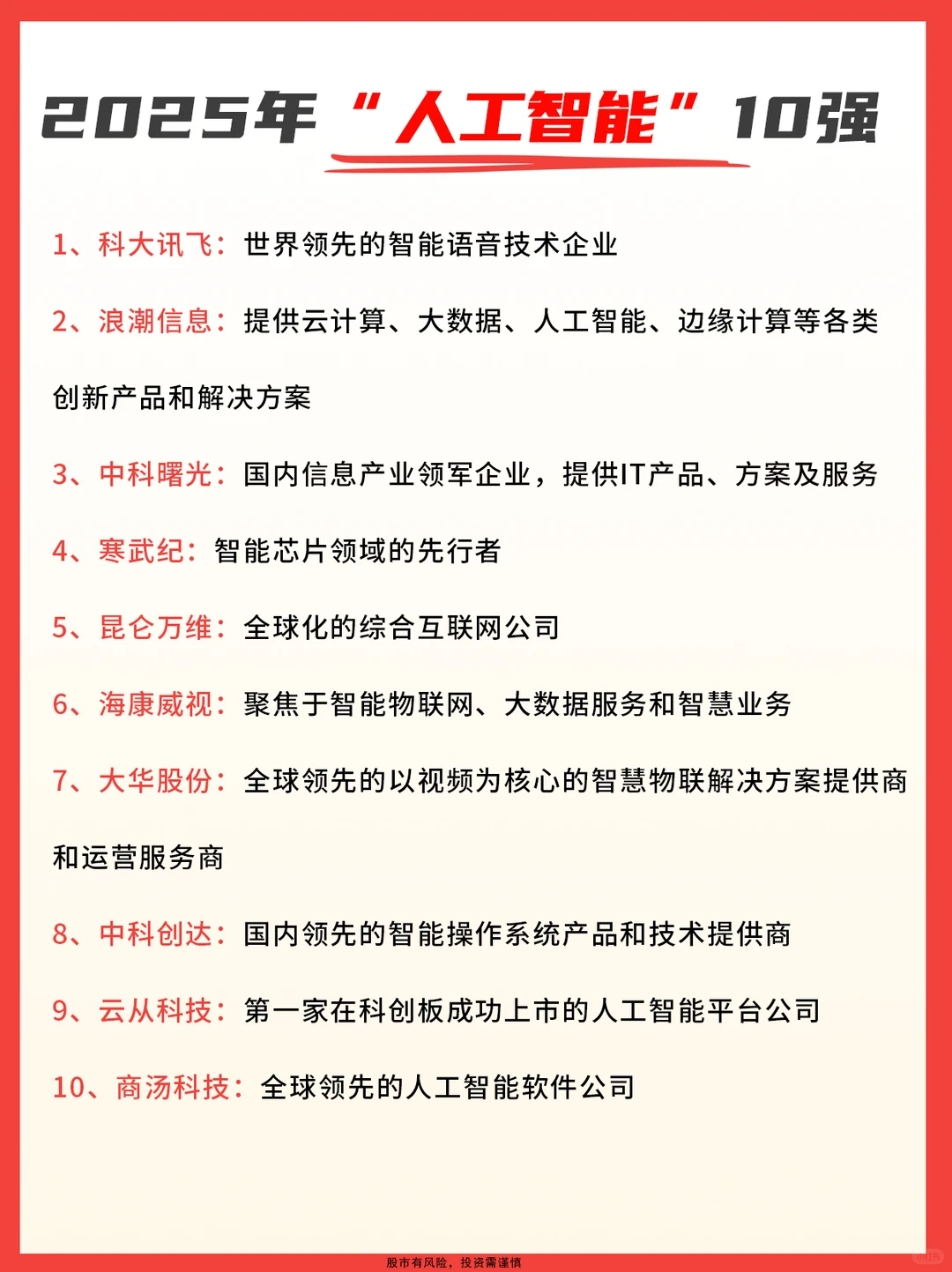 2025年“人工智能”10强

1、科大讯飞：世界领先的智能语音技术企业

2、浪潮信息：提供云计算、大数据、人工智能、边缘计算等各类创新产品和解决方案

3、中科曙光：国内信息产业领军企业，提供IT产品、方案及服务

4、寒武纪：智能芯片领域的先行者

5、昆仑万维：全球化的综合互联网公司

6、海康威视：聚焦于智能物联网、大数据服务和智慧业务

7、大华股份：全球领先的以视频为核心的智慧物联解决方案提供商和运营服务商

8、中科创达：国内领先的智能操作系统产品和技术提供商

9、云从科技：第一家在科创板成功上市的人工智能平台公司

10、商汤科技：全球领先的人工智能软件公司

股市有风险，投资需谨慎